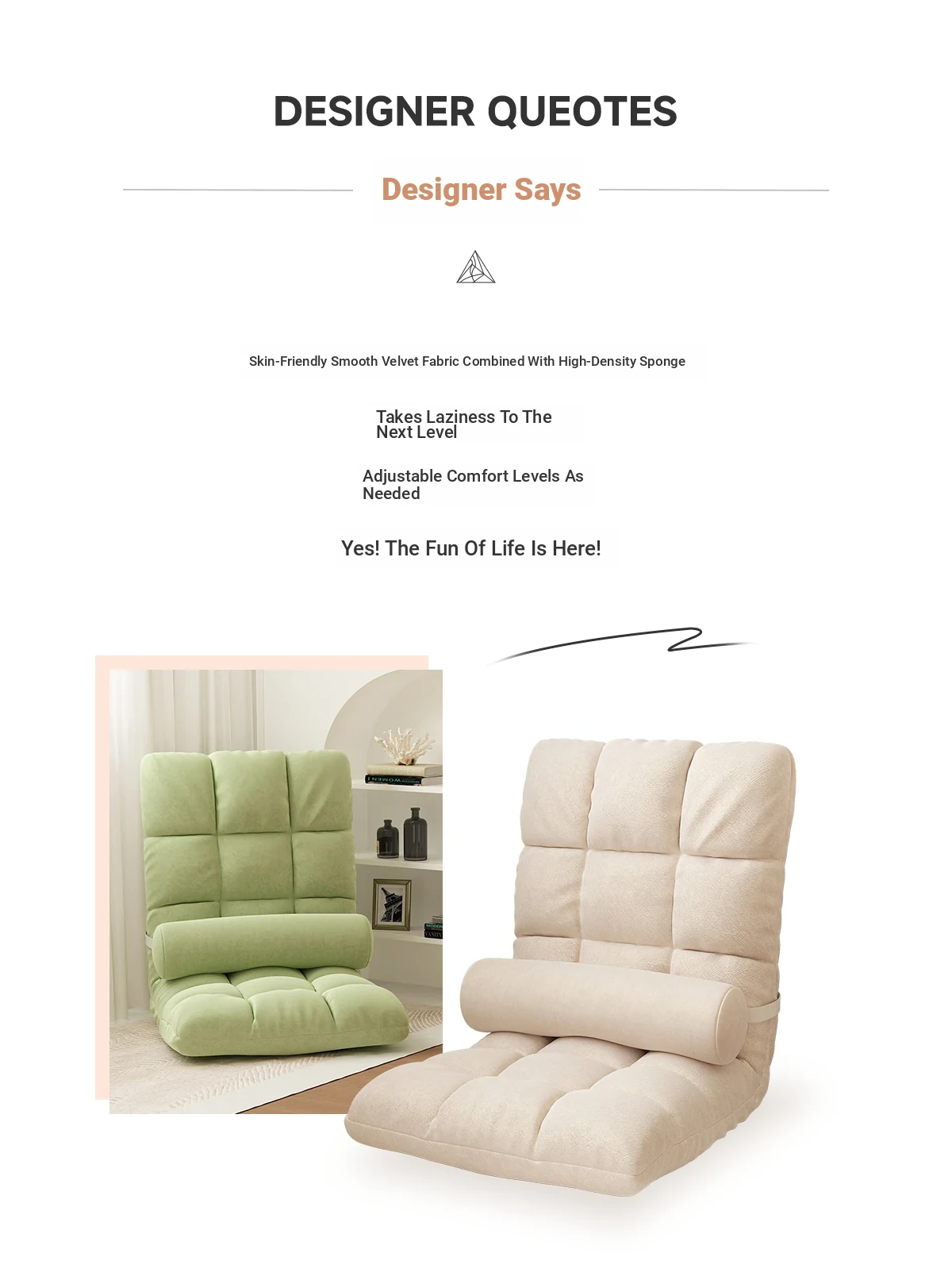 DESIGNER QUEOTES

Designer Says

Skin-Friendly Smooth Velvet Fabric Combined With High-Density Sponge

Takes Laziness To The Next Level

Adjustable Comfort Levels As Needed

Yes! The Fun Of Life Is Here!

WOMEN